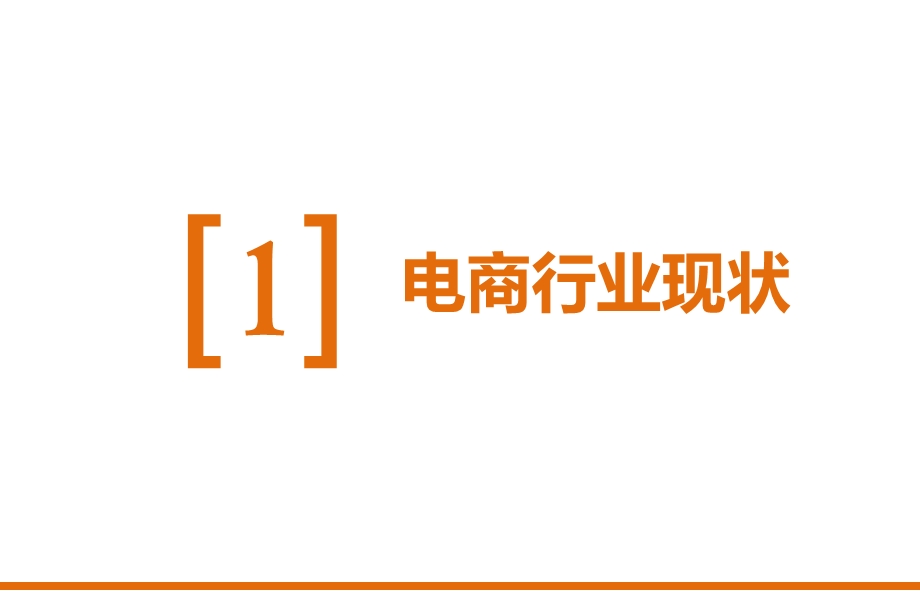 [1] 电商行业现状